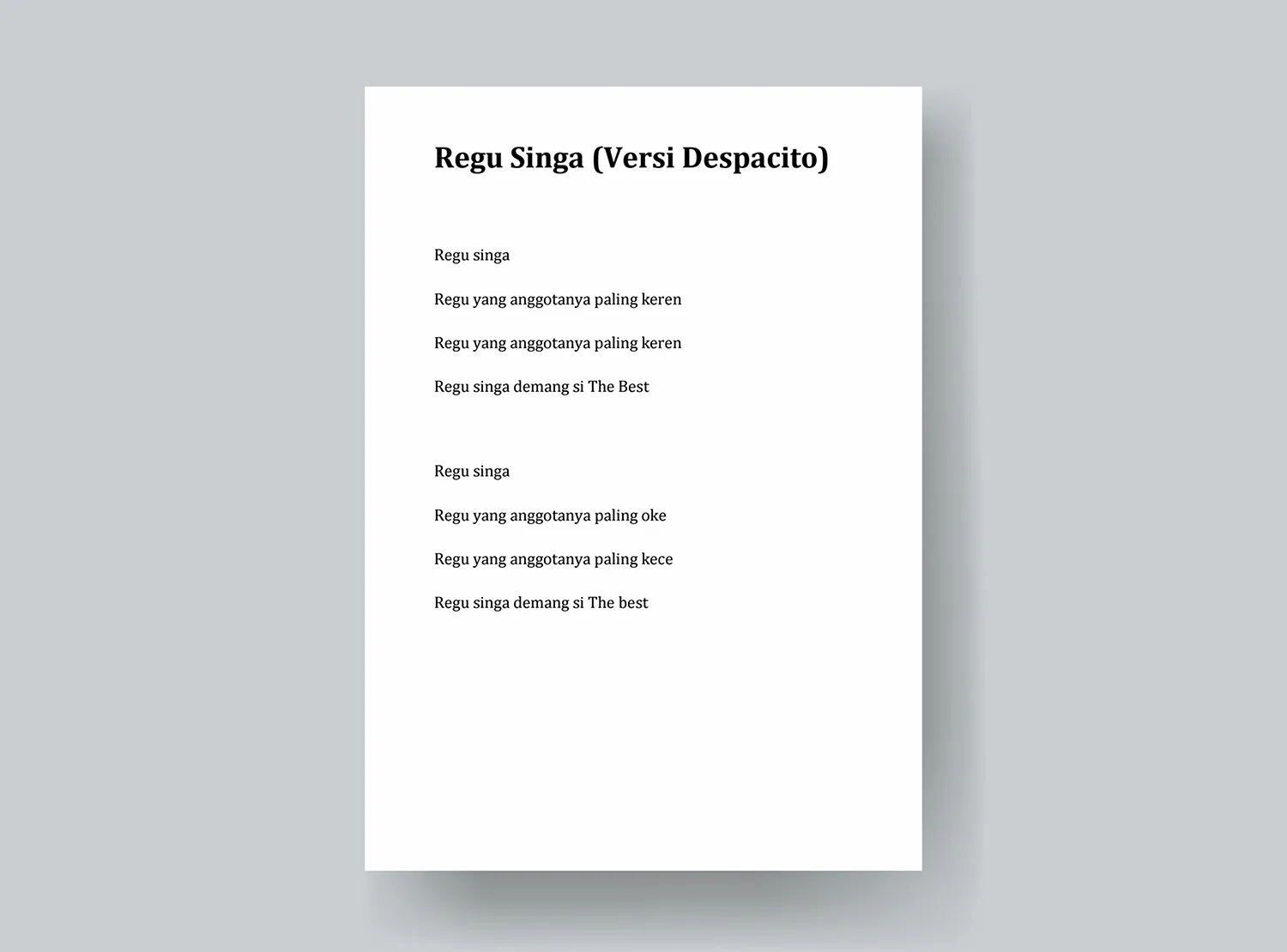 Regu Singa (Versi Despacito)

Regu singa

Regu yang anggotanya paling keren

Regu yang anggotanya paling keren

Regu singa demang si The Best

Regu singa

Regu yang anggotanya paling oke

Regu yang anggotanya paling kece

Regu singa demang si The best